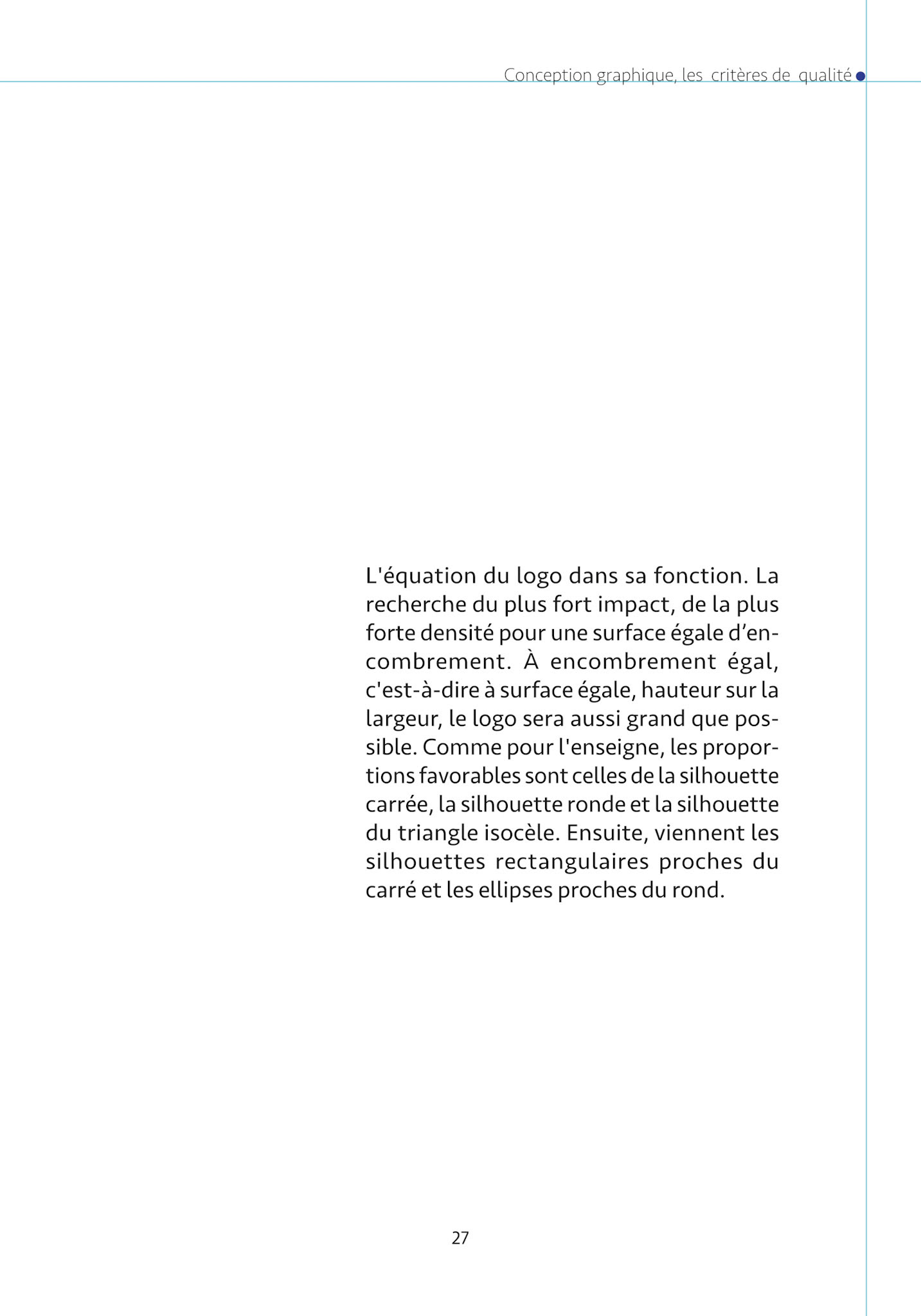 Conception graphique, les critères de qualité

L'équation du logo dans sa fonction. La recherche du plus fort impact, de la plus forte densité pour une surface égale d'encombrement. À encombrement égal, c'est-à-dire à surface égale, hauteur sur la largeur, le logo sera aussi grand que possible. Comme pour l'enseigne, les proportions favorables sont celles de la silhouette carrée, la silhouette ronde et la silhouette du triangle isocèle. Ensuite, viennent les silhouettes rectangulaires proches du carré et les ellipses proches du rond.

27